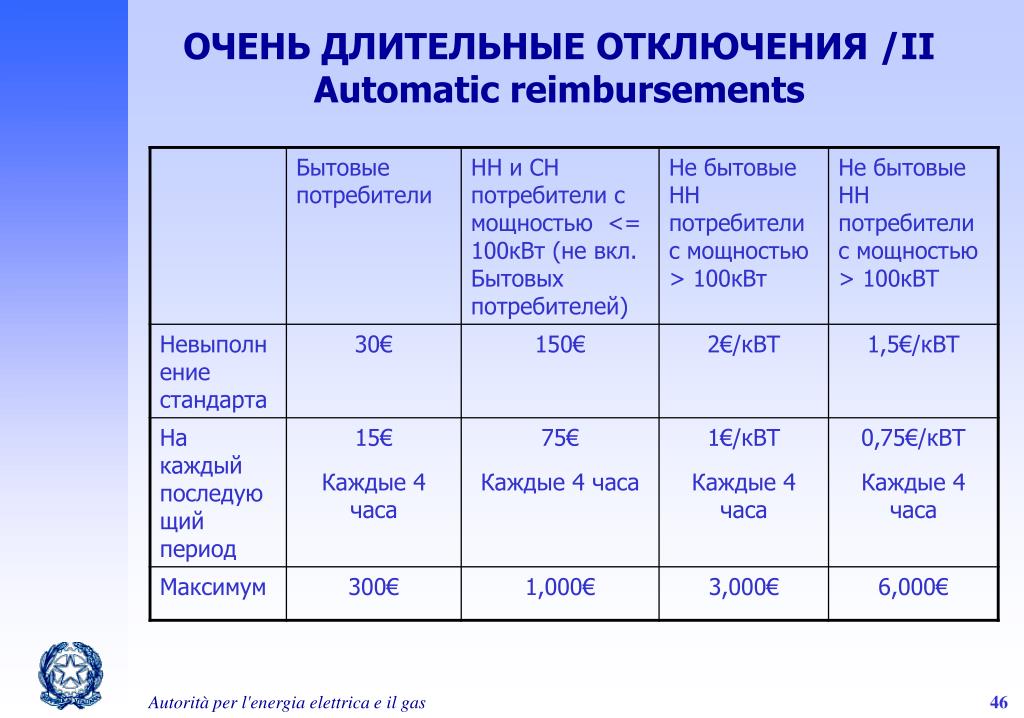 ОЧЕНЬ ДЛИТЕЛЬНЫЕ ОТКЛЮЧЕНИЯ /II
Automatic reimbursements

| | Бытовые потребители | НН и СН потребители с мощностью <= 100кВт (не вкл. Бытовых потребителей) | Не бытовые НН потребители с мощностью > 100кВт | Не бытовые НН потребители с мощностью > 100кВТ |
|---|---|---|---|---|
| Невыполнение стандарта | 30€ | 150€ | 2€/кВТ | 1,5€/кВТ |
| На каждый последующий период | 15€ Каждые 4 часа | 75€ Каждые 4 часа | 1€/кВТ Каждые 4 часа | 0,75€/кВТ Каждые 4 часа |
| Максимум | 300€ | 1,000€ | 3,000€ | 6,000€ |

Autorità per l'energia elettrica e il gas

46